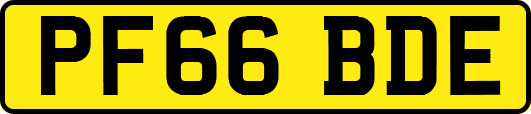 PF66 BDE